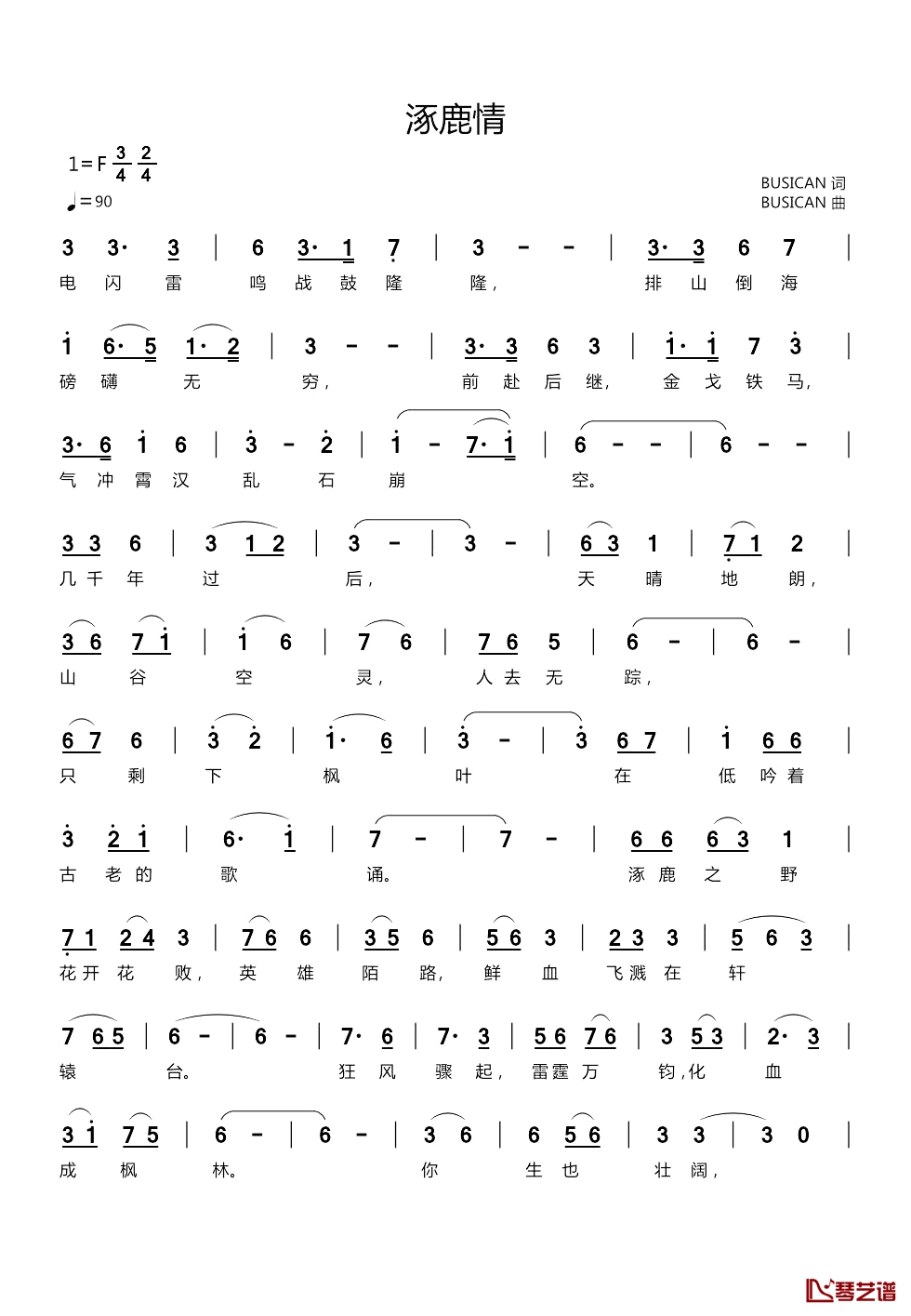 涿鹿情

1=F $\frac{3}{4}$ $\frac{2}{4}$

♩=90

BUSICAN 词
BUSICAN 曲

3 3· 3 | 6 3· 1 7 | 3 - - | 3· 3 6 7 |
电 闪 雷 鸣 战 鼓 隆 隆， 排 山 倒 海

1 6· 5 1· 2 | 3 - - | 3· 3 6 3 | 1· 1 7 3 |
磅 礴 无 穷， 前 赴 后 继， 金 戈 铁 马，

3· 6 1 6 | 3 - 2 | 1 - 7· 1 | 6 - - | 6 - - |
气 冲 霄 汉 乱 石 崩 空。

3 3 6 | 3 1 2 | 3 - | 3 - | 6 3 1 | 7 1 2 |
几 千 年 过 后， 天 晴 地 朗，

3 6 7 1 | 1 6 | 7 6 | 7 6 5 | 6 - | 6 - |
山 谷 空 灵， 人 去 无 踪，

6 7 6 | 3 2 | 1· 6 | 3 - | 3 6 7 | 1 6 6 |
只 剩 下 枫 叶 在 低 吟 着

3 2 1 | 6· 1 | 7 - | 7 - | 6 6 6 3 1 |
古 老 的 歌 诵。 涿 鹿 之 野

7 1 2 4 3 | 7 6 6 | 3 5 6 | 5 6 3 | 2 3 3 | 5 6 3 |
花 开 花 败， 英 雄 陌 路， 鲜 血 飞 溅 在 轩

7 6 5 | 6 - | 6 - | 7· 6 | 7· 3 | 5 6 7 6 | 3 5 3 | 2· 3 |
辕 台。 狂 风 骤 起， 雷 霆 万 钧，化 血

3 1 7 5 | 6 - | 6 - | 3 6 | 6 5 6 | 3 3 | 3 0 |
成 枫 林。 你 生 也 壮 阔，

琴艺谱